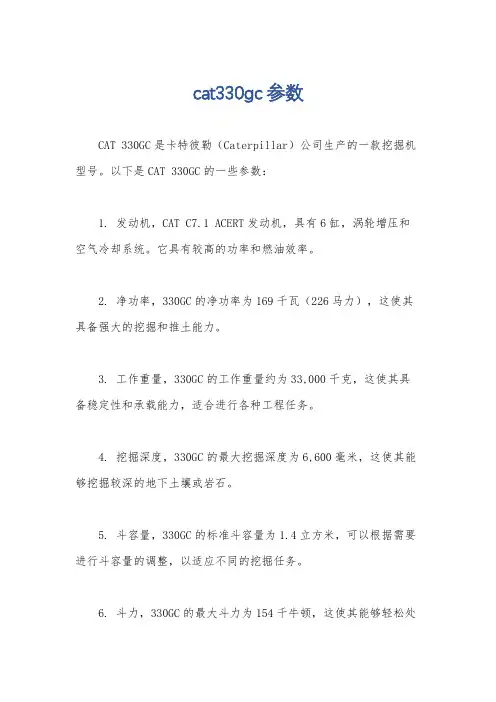 cat330gc参数

CAT 330GC是卡特彼勒（Caterpillar）公司生产的一款挖掘机型号。以下是CAT 330GC的一些参数：

1. 发动机，CAT C7.1 ACERT发动机，具有6缸，涡轮增压和空气冷却系统。它具有较高的功率和燃油效率。

2. 净功率，330GC的净功率为169千瓦（226马力），这使其具备强大的挖掘和推土能力。

3. 工作重量，330GC的工作重量约为33,000千克，这使其具备稳定性和承载能力，适合进行各种工程任务。

4. 挖掘深度，330GC的最大挖掘深度为6,600毫米，这使其能够挖掘较深的地下土壤或岩石。

5. 斗容量，330GC的标准斗容量为1.4立方米，可以根据需要进行斗容量的调整，以适应不同的挖掘任务。

6. 斗力，330GC的最大斗力为154千牛顿，这使其能够轻松处